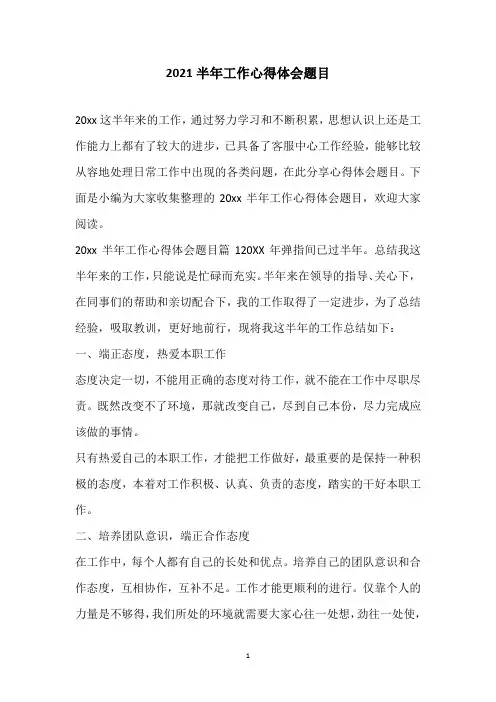 2021 半年工作心得体会题目

20xx 这半年来的工作，通过努力学习和不断积累，思想认识上还是工作能力上都有了较大的进步，已具备了客服中心工作经验，能够比较从容地处理日常工作中出现的各类问题，在此分享心得体会题目。下面是小编为大家收集整理的 20xx 半年工作心得体会题目，欢迎大家阅读。

20xx 半年工作心得体会题目篇 120XX 年弹指间已过半年。总结我这半年来的工作，只能说是忙碌而充实。半年来在领导的指导、关心下，在同事们的帮助和亲切配合下，我的工作取得了一定进步，为了总结经验，吸取教训，更好地前行，现将我这半年的工作总结如下：

一、端正态度，热爱本职工作

态度决定一切，不能用正确的态度对待工作，就不能在工作中尽职尽责。既然改变不了环境，那就改变自己，尽到自己本份，尽力完成应该做的事情。

只有热爱自己的本职工作，才能把工作做好，最重要的是保持一种积极的态度，本着对工作积极、认真、负责的态度，踏实的干好本职工作。

二、培养团队意识，端正合作态度

在工作中，每个人都有自己的长处和优点。培养自己的团队意识和合作态度，互相协作，互补不足。工作才能更顺利的进行。仅靠个人的力量是不够得，我们所处的环境就需要大家心往一处想，劲往一处使，

1